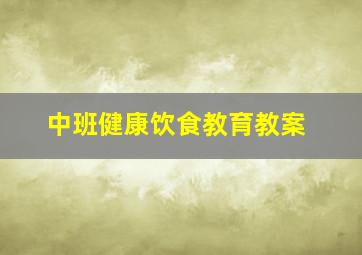 中班健康饮食教育教案